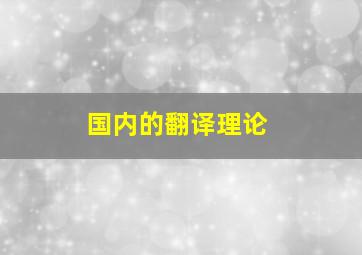 国内的翻译理论